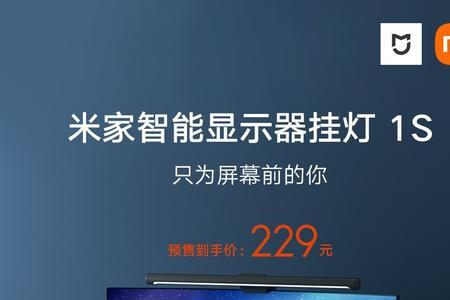 米家智能显示器挂灯 1S

只为屏幕前的你

预售到手价：229元